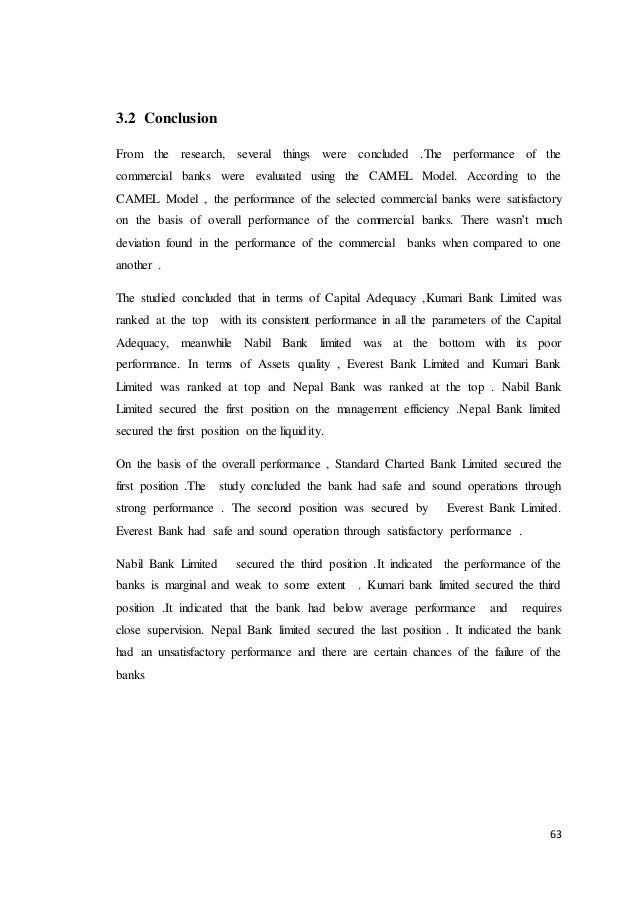 3.2 Conclusion

From the research, several things were concluded .The performance of the commercial banks were evaluated using the CAMEL Model. According to the CAMEL Model , the performance of the selected commercial banks were satisfactory on the basis of overall performance of the commercial banks. There wasn't much deviation found in the performance of the commercial banks when compared to one another .

The studied concluded that in terms of Capital Adequacy ,Kumari Bank Limited was ranked at the top with its consistent performance in all the parameters of the Capital Adequacy, meanwhile Nabil Bank limited was at the bottom with its poor performance. In terms of Assets quality , Everest Bank Limited and Kumari Bank Limited was ranked at top and Nepal Bank was ranked at the top . Nabil Bank Limited secured the first position on the management efficiency .Nepal Bank limited secured the first position on the liquidity.

On the basis of the overall performance , Standard Charted Bank Limited secured the first position .The study concluded the bank had safe and sound operations through strong performance . The second position was secured by Everest Bank Limited. Everest Bank had safe and sound operation through satisfactory performance .

Nabil Bank Limited secured the third position .It indicated the performance of the banks is marginal and weak to some extent . Kumari bank limited secured the third position .It indicated that the bank had below average performance and requires close supervision. Nepal Bank limited secured the last position . It indicated the bank had an unsatisfactory performance and there are certain chances of the failure of the banks

63